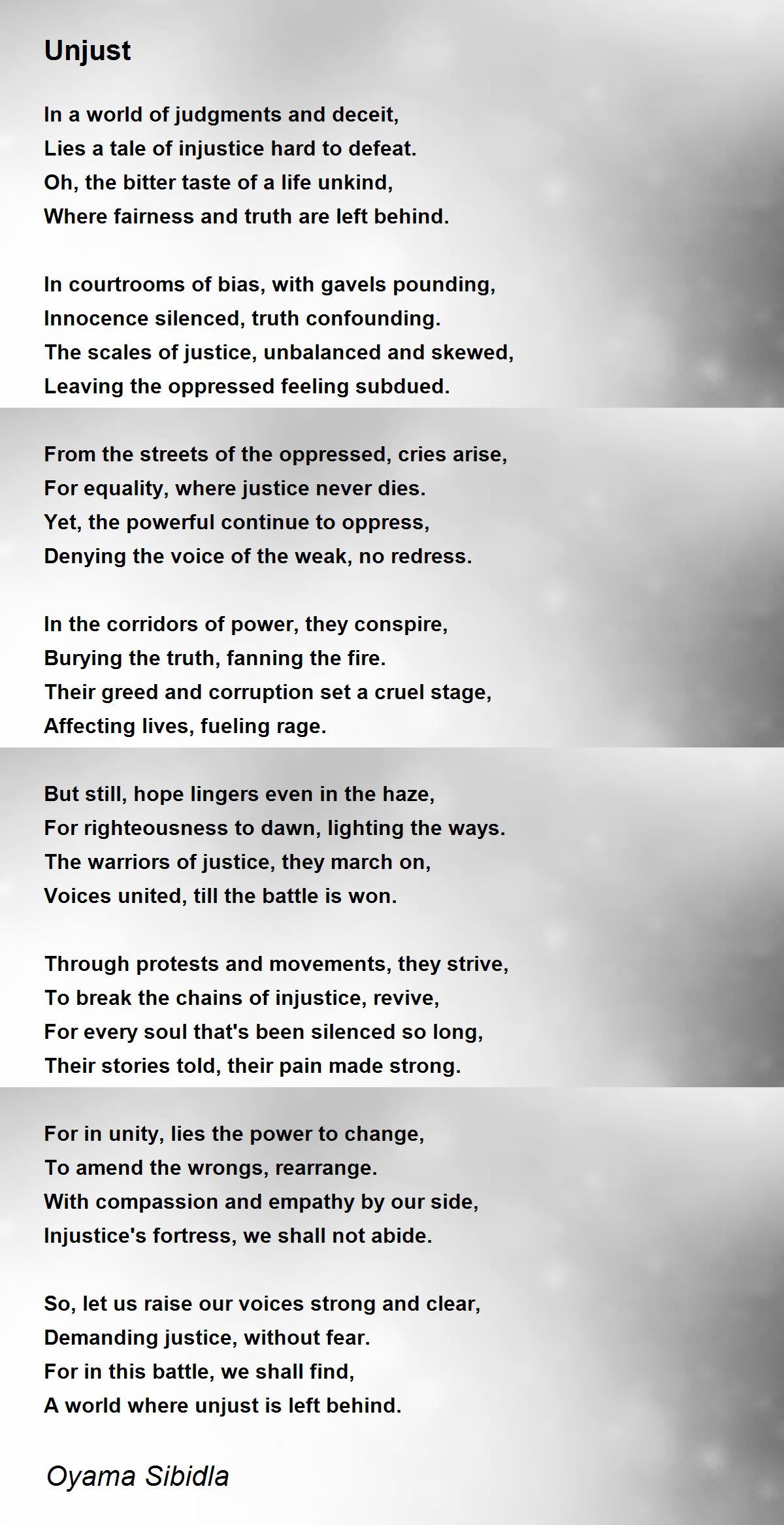 Unjust

In a world of judgments and deceit,
Lies a tale of injustice hard to defeat.
Oh, the bitter taste of a life unkind,
Where fairness and truth are left behind.

In courtrooms of bias, with gavels pounding,
Innocence silenced, truth confounding.
The scales of justice, unbalanced and skewed,
Leaving the oppressed feeling subdued.

From the streets of the oppressed, cries arise,
For equality, where justice never dies.
Yet, the powerful continue to oppress,
Denying the voice of the weak, no redress.

In the corridors of power, they conspire,
Burying the truth, fanning the fire.
Their greed and corruption set a cruel stage,
Affecting lives, fueling rage.

But still, hope lingers even in the haze,
For righteousness to dawn, lighting the ways.
The warriors of justice, they march on,
Voices united, till the battle is won.

Through protests and movements, they strive,
To break the chains of injustice, revive,
For every soul that's been silenced so long,
Their stories told, their pain made strong.

For in unity, lies the power to change,
To amend the wrongs, rearrange.
With compassion and empathy by our side,
Injustice's fortress, we shall not abide.

So, let us raise our voices strong and clear,
Demanding justice, without fear.
For in this battle, we shall find,
A world where unjust is left behind.

Oyama Sibidla